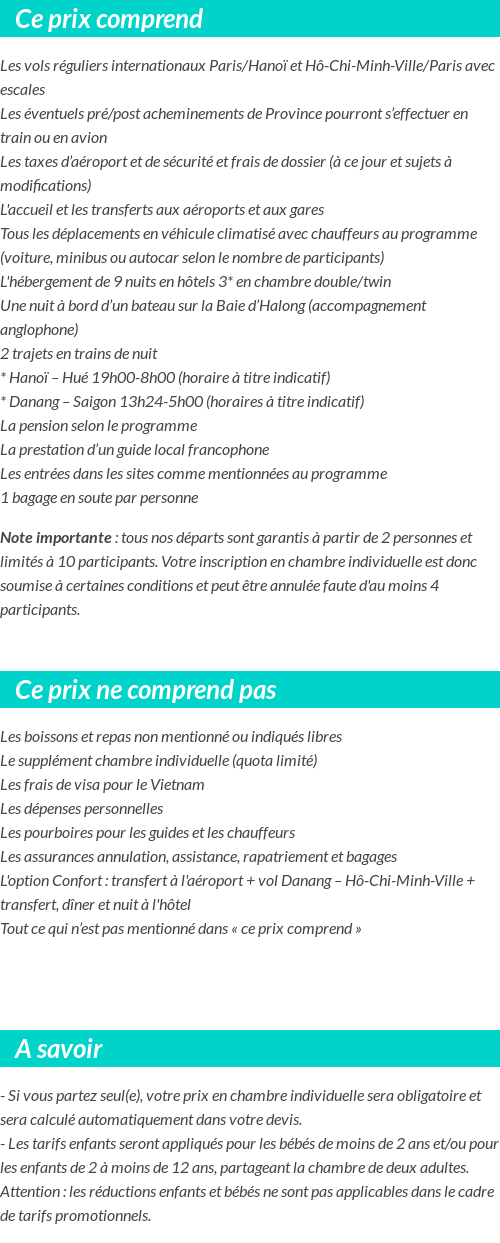 Ce prix comprend

Les vols réguliers internationaux Paris/Hanoï et Hô-Chi-Minh-Ville/Paris avec escales
Les éventuels pré/post acheminements de Province pourront s'effectuer en train ou en avion
Les taxes d'aéroport et de sécurité et frais de dossier (à ce jour et sujets à modifications)
L'accueil et les transferts aux aéroports et aux gares
Tous les déplacements en véhicule climatisé avec chauffeurs au programme (voiture, minibus ou autocar selon le nombre de participants)
L'hébergement de 9 nuits en hôtels 3* en chambre double/twin
Une nuit à bord d'un bateau sur la Baie d'Halong (accompagnement anglophone)
2 trajets en trains de nuit
* Hanoï – Hué 19h00-8h00 (horaire à titre indicatif)
* Danang – Saigon 13h24-5h00 (horaires à titre indicatif)
La pension selon le programme
La prestation d'un guide local francophone
Les entrées dans les sites comme mentionnées au programme
1 bagage en soute par personne

Note importante : tous nos départs sont garantis à partir de 2 personnes et limités à 10 participants. Votre inscription en chambre individuelle est donc soumise à certaines conditions et peut être annulée faute d'au moins 4 participants.

Ce prix ne comprend pas

Les boissons et repas non mentionné ou indiqués libres
Le supplément chambre individuelle (quota limité)
Les frais de visa pour le Vietnam
Les dépenses personnelles
Les pourboires pour les guides et les chauffeurs
Les assurances annulation, assistance, rapatriement et bagages
L'option Confort : transfert à l'aéroport + vol Danang – Hô-Chi-Minh-Ville + transfert, dîner et nuit à l'hôtel
Tout ce qui n'est pas mentionné dans « ce prix comprend »

A savoir

- Si vous partez seul(e), votre prix en chambre individuelle sera obligatoire et sera calculé automatiquement dans votre devis.
- Les tarifs enfants seront appliqués pour les bébés de moins de 2 ans et/ou pour les enfants de 2 à moins de 12 ans, partageant la chambre de deux adultes.
Attention : les réductions enfants et bébés ne sont pas applicables dans le cadre de tarifs promotionnels.